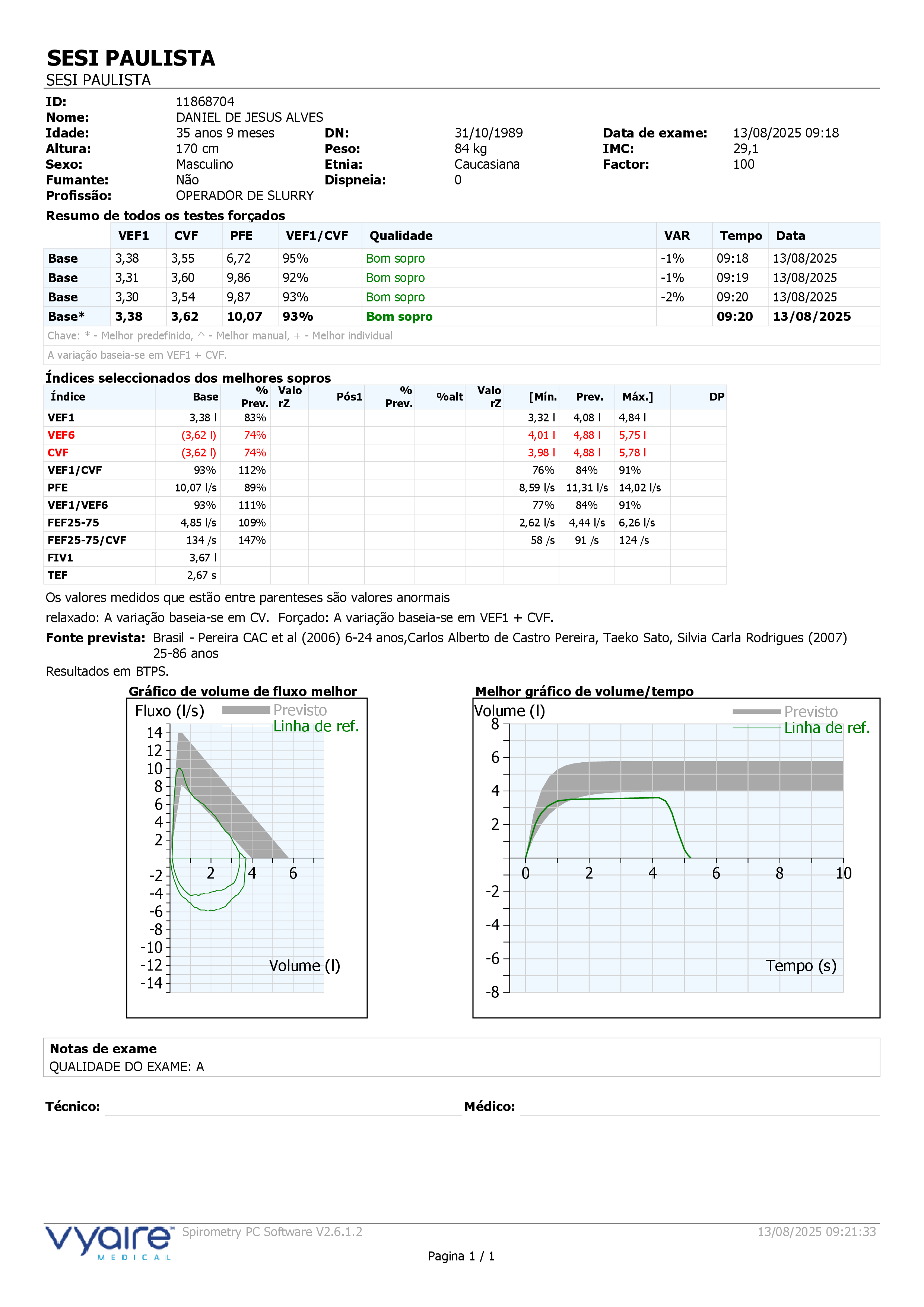 SESI PAULISTA
SESI PAULISTA

ID: 11868704
Nome: DANIEL DE JESUS ALVES
Idade: 35 anos 9 meses DN: 31/10/1989 Data de exame: 13/08/2025 09:18
Altura: 170 cm Peso: 84 kg IMC: 29,1
Sexo: Masculino Etnia: Caucasiana Factor: 100
Fumante: Não Dispneia: 0
Profissão: OPERADOR DE SLURRY

Resumo de todos os testes forçados

| | VEF1 | CVF | PFE | VEF1/CVF | Qualidade | VAR | Tempo | Data |
|---|---|---|---|---|---|---|---|---|
| Base | 3,38 | 3,55 | 6,72 | 95% | Bom sopro | -1% | 09:18 | 13/08/2025 |
| Base | 3,31 | 3,60 | 9,86 | 92% | Bom sopro | -1% | 09:19 | 13/08/2025 |
| Base | 3,30 | 3,54 | 9,87 | 93% | Bom sopro | -2% | 09:20 | 13/08/2025 |
| Base* | 3,38 | 3,62 | 10,07 | 93% | Bom sopro | | 09:20 | 13/08/2025 |

Chave: * - Melhor predefinido, ^ - Melhor manual, + - Melhor individual
A variação baseia-se em VEF1 + CVF.

Índices seleccionados dos melhores sopros

| Índice | Base | % Prev. | Valo rZ | Pós1 | % Prev. | %alt | Valo rZ | [Mín. | Prev. | Máx.] | DP |
|---|---|---|---|---|---|---|---|---|---|---|---|
| VEF1 | 3,38 l | 83% | | | | | | 3,32 l | 4,08 l | 4,84 l | |
| VEF6 | (3,62 l) | 74% | | | | | | 4,01 l | 4,88 l | 5,75 l | |
| CVF | (3,62 l) | 74% | | | | | | 3,98 l | 4,88 l | 5,78 l | |
| VEF1/CVF | 93% | 112% | | | | | | 76% | 84% | 91% | |
| PFE | 10,07 l/s | 89% | | | | | | 8,59 l/s | 11,31 l/s | 14,02 l/s | |
| VEF1/VEF6 | 93% | 111% | | | | | | 77% | 84% | 91% | |
| FEF25-75 | 4,85 l/s | 109% | | | | | | 2,62 l/s | 4,44 l/s | 6,26 l/s | |
| FEF25-75/CVF | 134 /s | 147% | | | | | | 58 /s | 91 /s | 124 /s | |
| FIV1 | 3,67 l | | | | | | | | | | |
| TEF | 2,67 s | | | | | | | | | | |

Os valores medidos que estão entre parenteses são valores anormais
relaxado: A variação baseia-se em CV. Forçado: A variação baseia-se em VEF1 + CVF.
Fonte prevista: Brasil - Pereira CAC et al (2006) 6-24 anos,Carlos Alberto de Castro Pereira, Taeko Sato, Silvia Carla Rodrigues (2007) 25-86 anos
Resultados em BTPS.

Gráfico de volume de fluxo melhor
Fluxo (l/s) Previsto Linha de ref.
14 12 10 8 6 4 2 -2 -4 -6 -8 -10 -12 -14
2 4 6
Volume (l)

Melhor gráfico de volume/tempo
Volume (l) Previsto Linha de ref.
8 6 4 2 -2 -4 -6 -8
0 2 4 6 8 10
Tempo (s)

Notas de exame
QUALIDADE DO EXAME: A

Técnico: Médico:

vyaire MEDICAL Spirometry PC Software V2.6.1.2 13/08/2025 09:21:33
Pagina 1 / 1